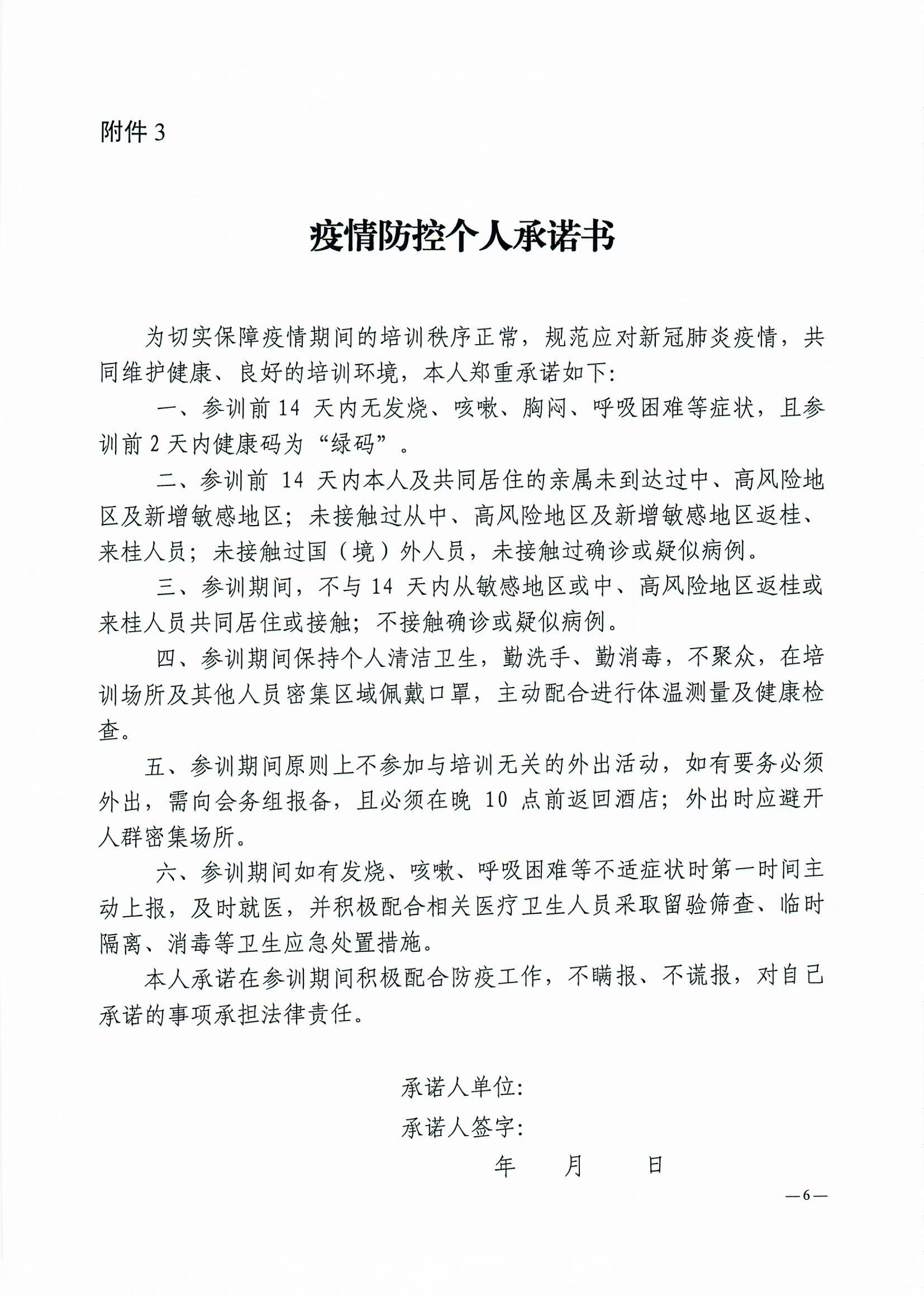 附件 3

疫情防控个人承诺书

为切实保障疫情期间的培训秩序正常，规范应对新冠肺炎疫情，共同维护健康、良好的培训环境，本人郑重承诺如下:

一、参训前 14 天内无发烧、咳嗽、胸闷、呼吸困难等症状，且参训前 2 天内健康码为“绿码”。

二、参训前 14 天内本人及共同居住的亲属未到达过中、高风险地区及新增敏感地区；未接触过从中、高风险地区及新增敏感地区返桂、来桂人员；未接触过国（境）外人员，未接触过确诊或疑似病例。

三、参训期间，不与 14 天内从敏感地区或中、高风险地区返桂或来桂人员共同居住或接触；不接触确诊或疑似病例。

四、参训期间保持个人清洁卫生，勤洗手、勤消毒，不聚众，在培训场所及其他人员密集区域佩戴口罩，主动配合进行体温测量及健康检查。

五、参训期间原则上不参加与培训无关的外出活动，如有要务必须外出，需向会务组报备，且必须在晚 10 点前返回酒店；外出时应避开人群密集场所。

六、参训期间如有发烧、咳嗽、呼吸困难等不适症状时第一时间主动上报，及时就医，并积极配合相关医疗卫生人员采取留验筛查、临时隔离、消毒等卫生应急处置措施。

本人承诺在参训期间积极配合防疫工作，不瞒报、不谎报，对自己承诺的事项承担法律责任。

承诺人单位:
承诺人签字:
年 月 日

—6—